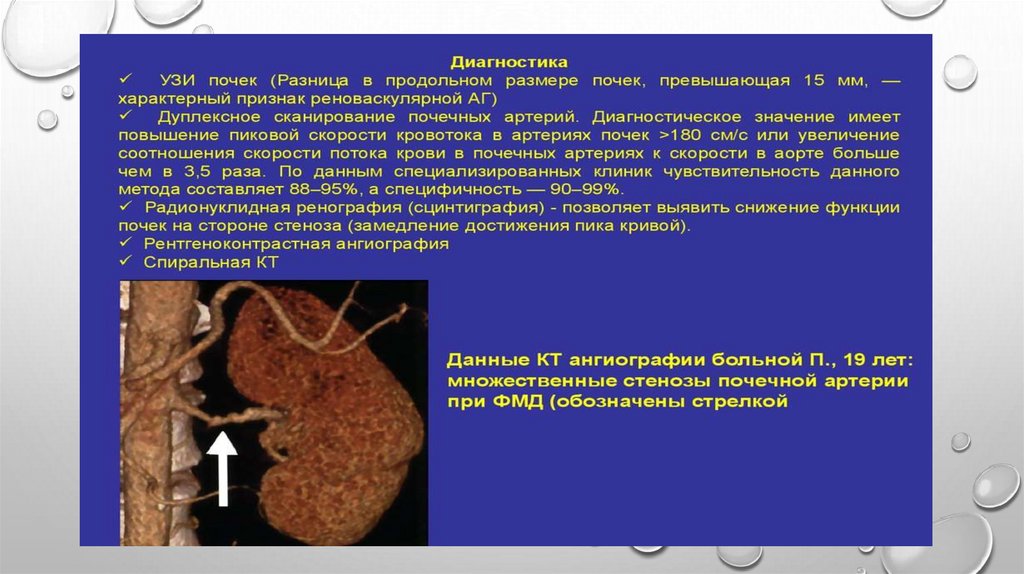 Диагностика

✓ УЗИ почек (Разница в продольном размере почек, превышающая 15 мм, — характерный признак реноваскулярной АГ)

✓ Дуплексное сканирование почечных артерий. Диагностическое значение имеет повышение пиковой скорости кровотока в артериях почек >180 см/с или увеличение соотношения скорости потока крови в почечных артериях к скорости в аорте больше чем в 3,5 раза. По данным специализированных клиник чувствительность данного метода составляет 88–95%, а специфичность — 90–99%.

✓ Радионуклидная ренография (сцинтиграфия) - позволяет выявить снижение функции почек на стороне стеноза (замедление достижения пика кривой).

✓ Рентгеноконтрастная ангиография

✓ Спиральная КТ

Данные КТ ангиографии больной П., 19 лет: множественные стенозы почечной артерии при ФМД (обозначены стрелкой